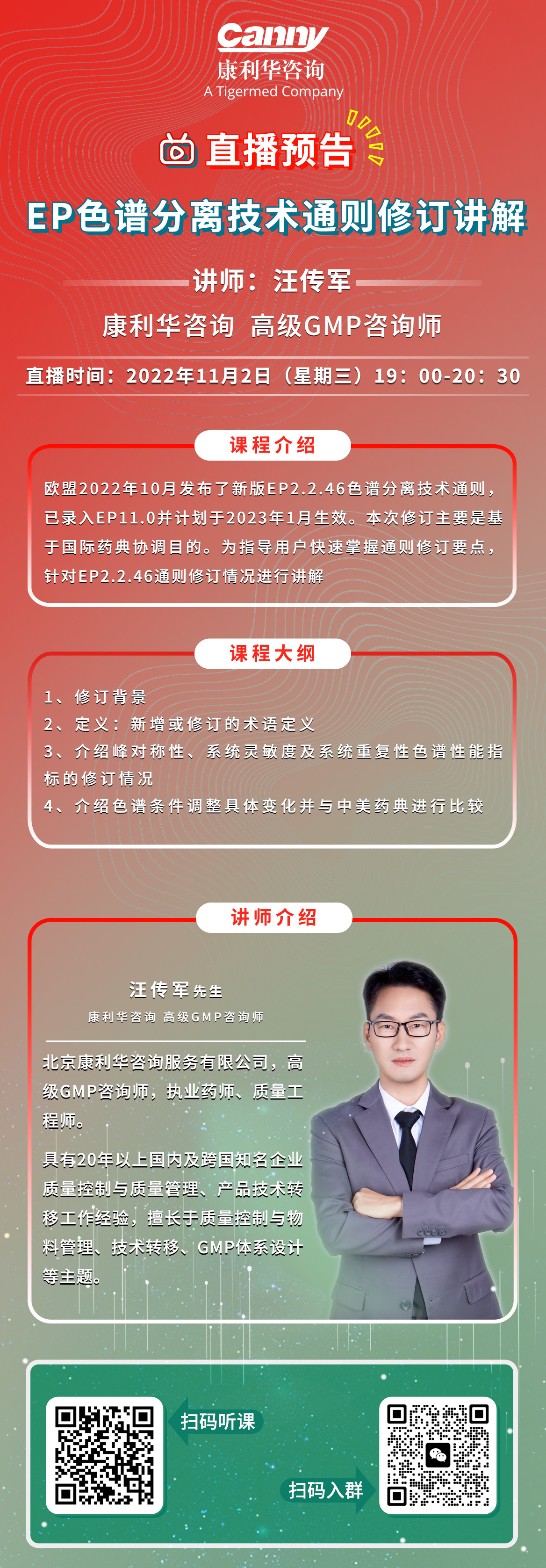 Canny
康利华咨询
A Tigermed Company

直播预告

EP色谱分离技术通则修订讲解

讲师：汪传军

康利华咨询 高级GMP咨询师

直播时间：2022年11月2日（星期三）19：00-20：30

课程介绍

欧盟2022年10月发布了新版EP2.2.46色谱分离技术通则，已录入EP11.0并计划于2023年1月生效。本次修订主要是基于国际药典协调目的。为指导用户快速掌握通则修订要点，针对EP2.2.46通则修订情况进行讲解

课程大纲

1、修订背景
2、定义：新增或修订的术语定义
3、介绍峰对称性、系统灵敏度及系统重复性色谱性能指标的修订情况
4、介绍色谱条件调整具体变化并与中美药典进行比较

讲师介绍

汪传军先生
康利华咨询 高级GMP咨询师

北京康利华咨询服务有限公司，高级GMP咨询师，执业药师、质量工程师。

具有20年以上国内及跨国知名企业质量控制与质量管理、产品技术转移工作经验，擅长于质量控制与物料管理、技术转移、GMP体系设计等主题。

扫码听课

扫码入群